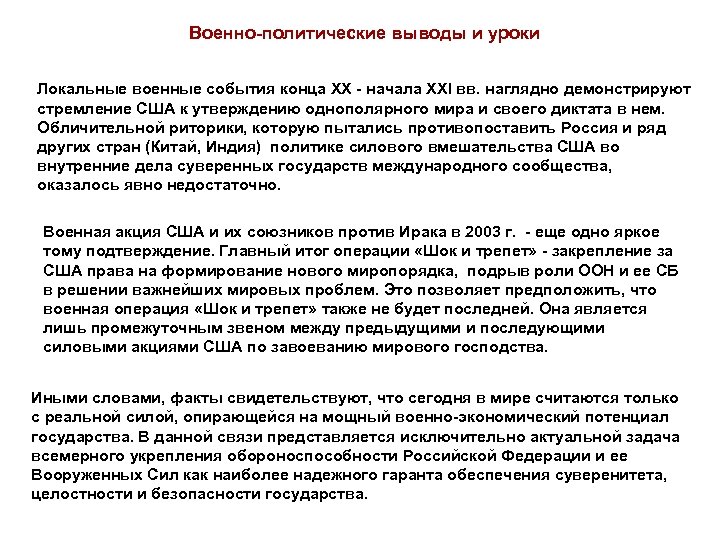 Военно-политические выводы и уроки

Локальные военные события конца XX - начала XXI вв. наглядно демонстрируют стремление США к утверждению однополярного мира и своего диктата в нем. Обличительной риторики, которую пытались противопоставить Россия и ряд других стран (Китай, Индия) политике силового вмешательства США во внутренние дела суверенных государств международного сообщества, оказалось явно недостаточно.

Военная акция США и их союзников против Ирака в 2003 г. - еще одно яркое тому подтверждение. Главный итог операции «Шок и трепет» - закрепление за США права на формирование нового миропорядка, подрыв роли ООН и ее СБ в решении важнейших мировых проблем. Это позволяет предположить, что военная операция «Шок и трепет» также не будет последней. Она является лишь промежуточным звеном между предыдущими и последующими силовыми акциями США по завоеванию мирового господства.

Иными словами, факты свидетельствуют, что сегодня в мире считаются только с реальной силой, опирающейся на мощный военно-экономический потенциал государства. В данной связи представляется исключительно актуальной задача всемерного укрепления обороноспособности Российской Федерации и ее Вооруженных Сил как наиболее надежного гаранта обеспечения суверенитета, целостности и безопасности государства.